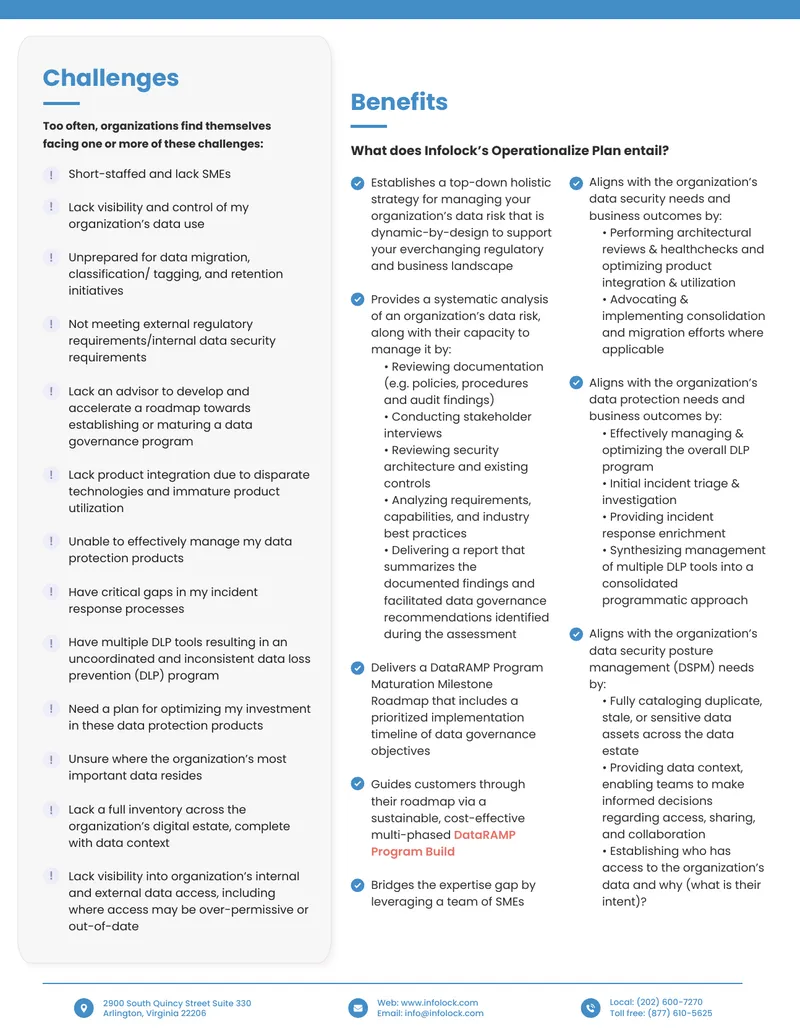 Challenges

Too often, organizations find themselves facing one or more of these challenges:

! Short-staffed and lack SMEs

! Lack visibility and control of my organization's data use

! Unprepared for data migration, classification/ tagging, and retention initiatives

! Not meeting external regulatory requirements/internal data security requirements

! Lack an advisor to develop and accelerate a roadmap towards establishing or maturing a data governance program

! Lack product integration due to disparate technologies and immature product utilization

! Unable to effectively manage my data protection products

! Have critical gaps in my incident response processes

! Have multiple DLP tools resulting in an uncoordinated and inconsistent data loss prevention (DLP) program

! Need a plan for optimizing my investment in these data protection products

! Unsure where the organization's most important data resides

! Lack a full inventory across the organization's digital estate, complete with data context

! Lack visibility into organization's internal and external data access, including where access may be over-permissive or out-of-date

Benefits

What does Infolock's Operationalize Plan entail?

Establishes a top-down holistic strategy for managing your organization's data risk that is dynamic-by-design to support your everchanging regulatory and business landscape

Provides a systematic analysis of an organization's data risk, along with their capacity to manage it by:
• Reviewing documentation (e.g. policies, procedures and audit findings)
• Conducting stakeholder interviews
• Reviewing security architecture and existing controls
• Analyzing requirements, capabilities, and industry best practices
• Delivering a report that summarizes the documented findings and facilitated data governance recommendations identified during the assessment

Delivers a DataRAMP Program Maturation Milestone Roadmap that includes a prioritized implementation timeline of data governance objectives

Guides customers through their roadmap via a sustainable, cost-effective multi-phased DataRAMP Program Build

Bridges the expertise gap by leveraging a team of SMEs

Aligns with the organization's data security needs and business outcomes by:
• Performing architectural reviews & healthchecks and optimizing product integration & utilization
• Advocating & implementing consolidation and migration efforts where applicable

Aligns with the organization's data protection needs and business outcomes by:
• Effectively managing & optimizing the overall DLP program
• Initial incident triage & investigation
• Providing incident response enrichment
• Synthesizing management of multiple DLP tools into a consolidated programmatic approach

Aligns with the organization's data security posture management (DSPM) needs by:
• Fully cataloging duplicate, stale, or sensitive data assets across the data estate
• Providing data context, enabling teams to make informed decisions regarding access, sharing, and collaboration
• Establishing who has access to the organization's data and why (what is their intent)?

2900 South Quincy Street Suite 330
Arlington, Virginia 22206

Web: www.infolock.com
Email: info@infolock.com

Local: (202) 600-7270
Toll free: (877) 610-5625